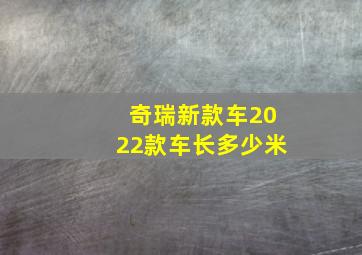 奇瑞新款车2022款车长多少米